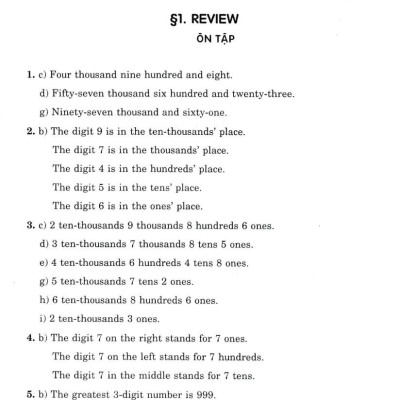 §1. REVIEW
ÔN TẬP

1. c) Four thousand nine hundred and eight.
d) Fifty-seven thousand six hundred and twenty-three.
g) Ninety-seven thousand and sixty-one.

2. b) The digit 9 is in the ten-thousands' place.
The digit 7 is in the thousands' place.
The digit 4 is in the hundreds' place.
The digit 5 is in the tens' place.
The digit 6 is in the ones' place.

3. c) 2 ten-thousands 9 thousands 8 hundreds 6 ones.
d) 3 ten-thousands 7 thousands 8 tens 5 ones.
e) 4 ten-thousands 6 hundreds 4 tens 8 ones.
g) 5 ten-thousands 7 tens 2 ones.
h) 6 ten-thousands 8 hundreds 6 ones.
i) 2 ten-thousands 3 ones.

4. b) The digit 7 on the right stands for 7 ones.
The digit 7 on the left stands for 7 hundreds.
The digit 7 in the middle stands for 7 tens.

5. b) The greatest 3-digit number is 999.